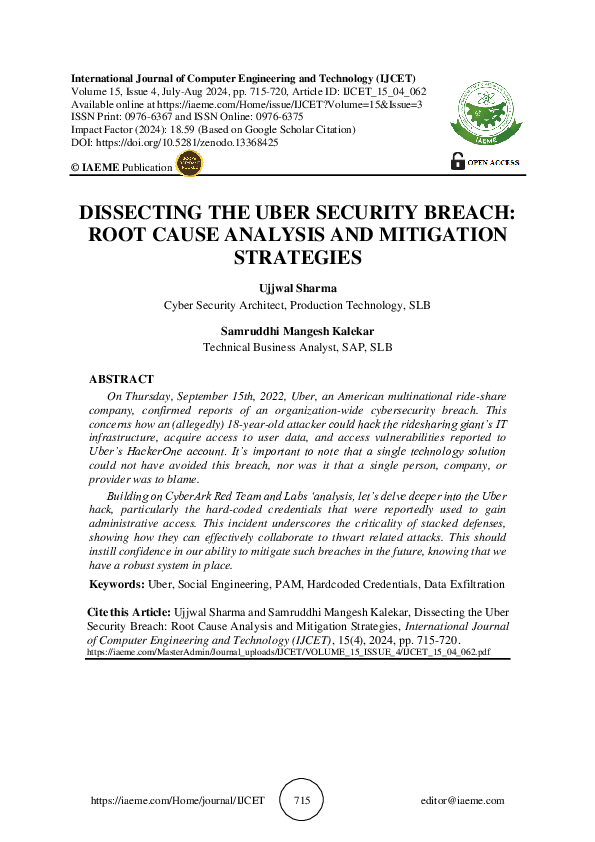 International Journal of Computer Engineering and Technology (IJCET)
Volume 15, Issue 4, July-Aug 2024, pp. 715-720, Article ID: IJCET_15_04_062
Available online at https://iaeme.com/Home/issue/IJCET?Volume=15&Issue=3
ISSN Print: 0976-6367 and ISSN Online: 0976-6375
Impact Factor (2024): 18.59 (Based on Google Scholar Citation)
DOI: https://doi.org/10.5281/zenodo.13368425

© IAEME Publication

IAEME

OPEN ACCESS

DISSECTING THE UBER SECURITY BREACH: ROOT CAUSE ANALYSIS AND MITIGATION STRATEGIES

Ujjwal Sharma
Cyber Security Architect, Production Technology, SLB

Samruddhi Mangesh Kalekar
Technical Business Analyst, SAP, SLB

ABSTRACT

On Thursday, September 15th, 2022, Uber, an American multinational ride-share company, confirmed reports of an organization-wide cybersecurity breach. This concerns how an (allegedly) 18-year-old attacker could hack the ridesharing giant's IT infrastructure, acquire access to user data, and access vulnerabilities reported to Uber's HackerOne account. It's important to note that a single technology solution could not have avoided this breach, nor was it that a single person, company, or provider was to blame.

Building on CyberArk Red Team and Labs 'analysis, let's delve deeper into the Uber hack, particularly the hard-coded credentials that were reportedly used to gain administrative access. This incident underscores the criticality of stacked defenses, showing how they can effectively collaborate to thwart related attacks. This should instill confidence in our ability to mitigate such breaches in the future, knowing that we have a robust system in place.

Keywords: Uber, Social Engineering, PAM, Hardcoded Credentials, Data Exfiltration

Cite this Article: Ujjwal Sharma and Samruddhi Mangesh Kalekar, Dissecting the Uber Security Breach: Root Cause Analysis and Mitigation Strategies, International Journal of Computer Engineering and Technology (IJCET), 15(4), 2024, pp. 715-720.
https://iaeme.com/MasterAdmin/Journal_uploads/IJCET/VOLUME_15_ISSUE_4/IJCET_15_04_062.pdf

https://iaeme.com/Home/journal/IJCET 715 editor@iaeme.com